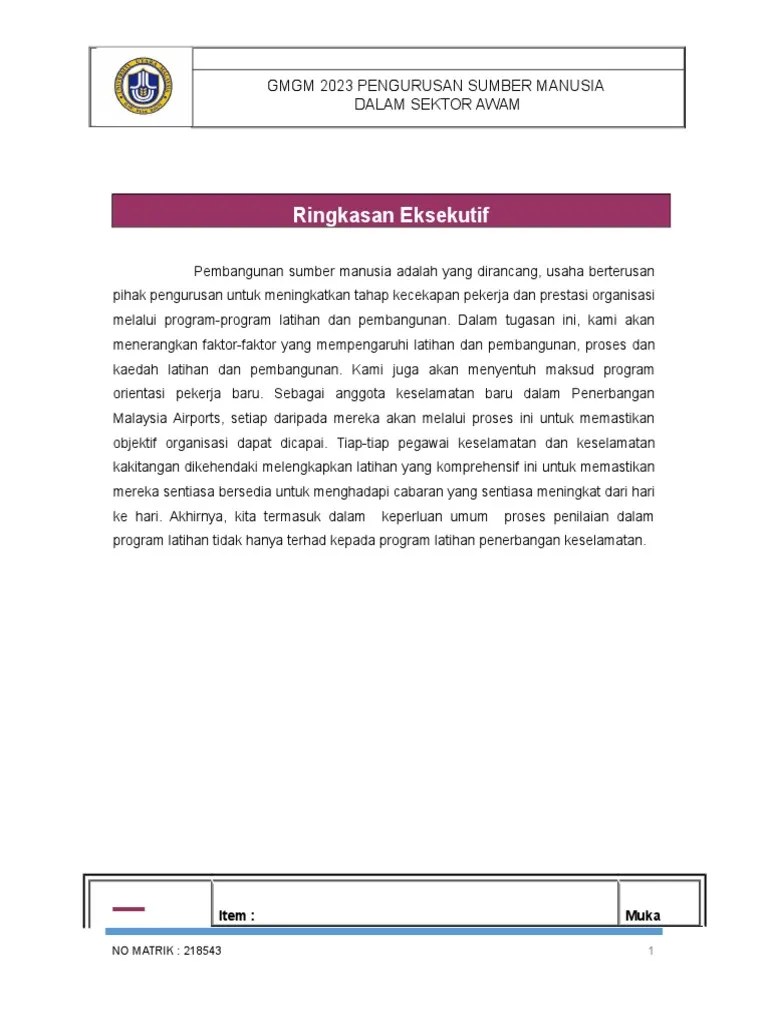 GMGM 2023 PENGURUSAN SUMBER MANUSIA
DALAM SEKTOR AWAM

Ringkasan Eksekutif

Pembangunan sumber manusia adalah yang dirancang, usaha berterusan pihak pengurusan untuk meningkatkan tahap kecekapan pekerja dan prestasi organisasi melalui program-program latihan dan pembangunan. Dalam tugasan ini, kami akan menerangkan faktor-faktor yang mempengaruhi latihan dan pembangunan, proses dan kaedah latihan dan pembangunan. Kami juga akan menyentuh maksud program orientasi pekerja baru. Sebagai anggota keselamatan baru dalam Penerbangan Malaysia Airports, setiap daripada mereka akan melalui proses ini untuk memastikan objektif organisasi dapat dicapai. Tiap-tiap pegawai keselamatan dan keselamatan kakitangan dikehendaki melengkapkan latihan yang komprehensif ini untuk memastikan mereka sentiasa bersedia untuk menghadapi cabaran yang sentiasa meningkat dari hari ke hari. Akhirnya, kita termasuk dalam keperluan umum proses penilaian dalam program latihan tidak hanya terhad kepada program latihan penerbangan keselamatan.

Item :

Muka

NO MATRIK : 218543

1